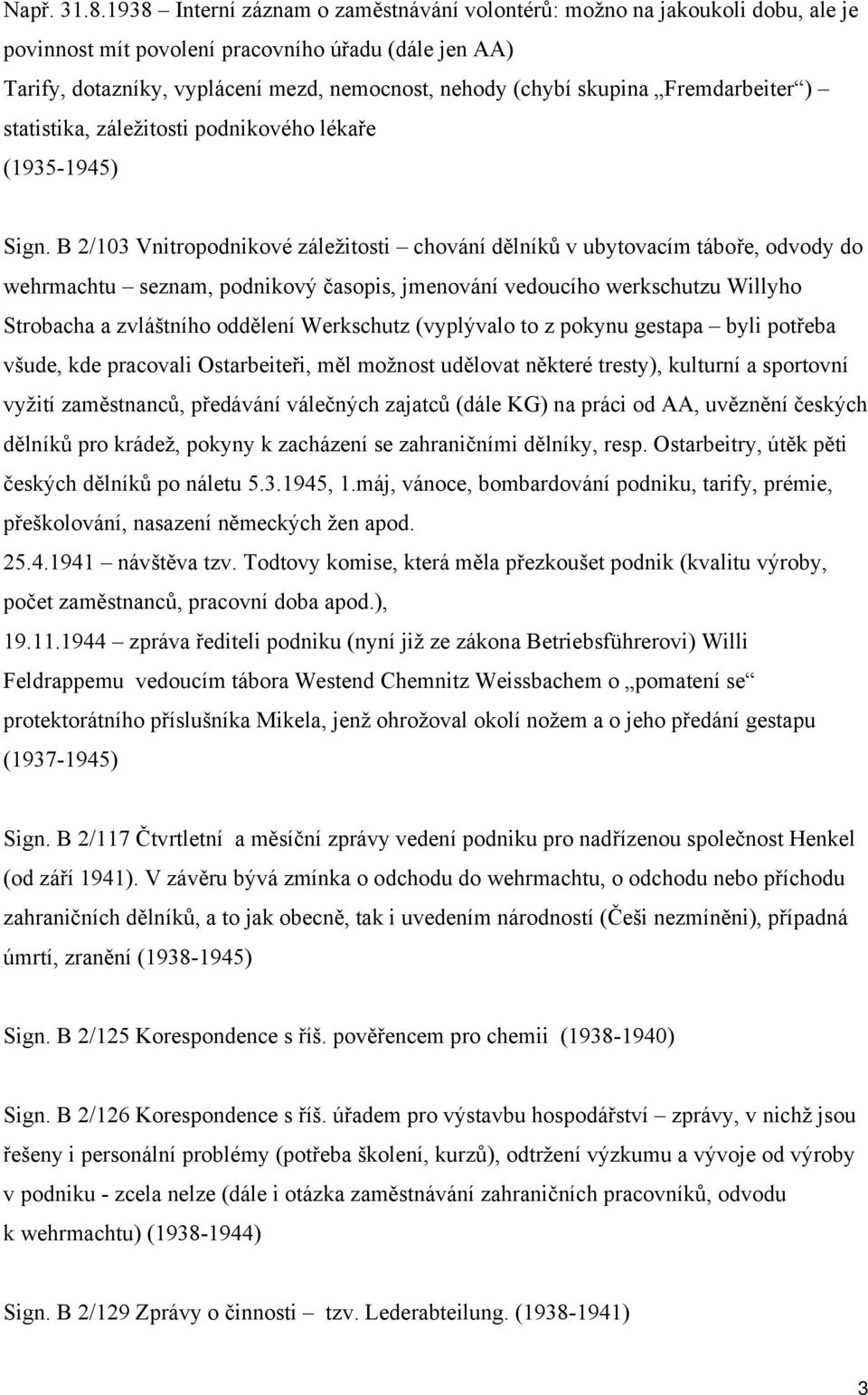 Např. 31.8.1938 – Interní záznam o zaměstnávání volontérů: možno na jakoukoli dobu, ale je povinnost mít povolení pracovního úřadu (dále jen AA)
Tarify, dotazníky, vyplácení mezd, nemocnost, nehody (chybí skupina „Fremdarbeiter“) – statistika, záležitosti podnikového lékaře
(1935-1945)

Sign. B 2/103 Vnitropodnikové záležitosti – chování dělníků v ubytovacím táboře, odvody do wehrmachtu – seznam, podnikový časopis, jmenování vedoucího werkschutzu Willyho Strobacha a zvláštního oddělení Werkschutz (vyplývalo to z pokynu gestapa – byli potřeba všude, kde pracovali Ostarbeiteři, měl možnost udělovat některé tresty), kulturní a sportovní vyžití zaměstnanců, předávání válečných zajatců (dále KG) na práci od AA, uvěznění českých dělníků pro krádež, pokyny k zacházení se zahraničními dělníky, resp. Ostarbeitry, útěk pěti českých dělníků po náletu 5.3.1945, 1.máj, vánoce, bombardování podniku, tarify, prémie, přeškolování, nasazení německých žen apod.
25.4.1941 – návštěva tzv. Todtovy komise, která měla přezkoušet podnik (kvalitu výroby, počet zaměstnanců, pracovní doba apod.),
19.11.1944 – zpráva řediteli podniku (nyní již ze zákona Betriebsführerovi) Willi Feldrappemu vedoucím tábora Westend Chemnitz Weissbachem o „pomatení se“ protektorátního příslušníka Mikela, jenž ohrožoval okolí nožem a o jeho předání gestapu
(1937-1945)

Sign. B 2/117 Čtvrtletní a měsíční zprávy vedení podniku pro nadřízenou společnost Henkel (od září 1941). V závěru bývá zmínka o odchodu do wehrmachtu, o odchodu nebo příchodu zahraničních dělníků, a to jak obecně, tak i uvedením národností (Češi nezmíněni), případná úmrtí, zranění (1938-1945)

Sign. B 2/125 Korespondence s říš. pověřencem pro chemii (1938-1940)

Sign. B 2/126 Korespondence s říš. úřadem pro výstavbu hospodářství – zprávy, v nichž jsou řešeny i personální problémy (potřeba školení, kurzů), odtržení výzkumu a vývoje od výroby v podniku - zcela nelze (dále i otázka zaměstnávání zahraničních pracovníků, odvodu k wehrmachtu) (1938-1944)

Sign. B 2/129 Zprávy o činnosti – tzv. Lederabteilung. (1938-1941)

3